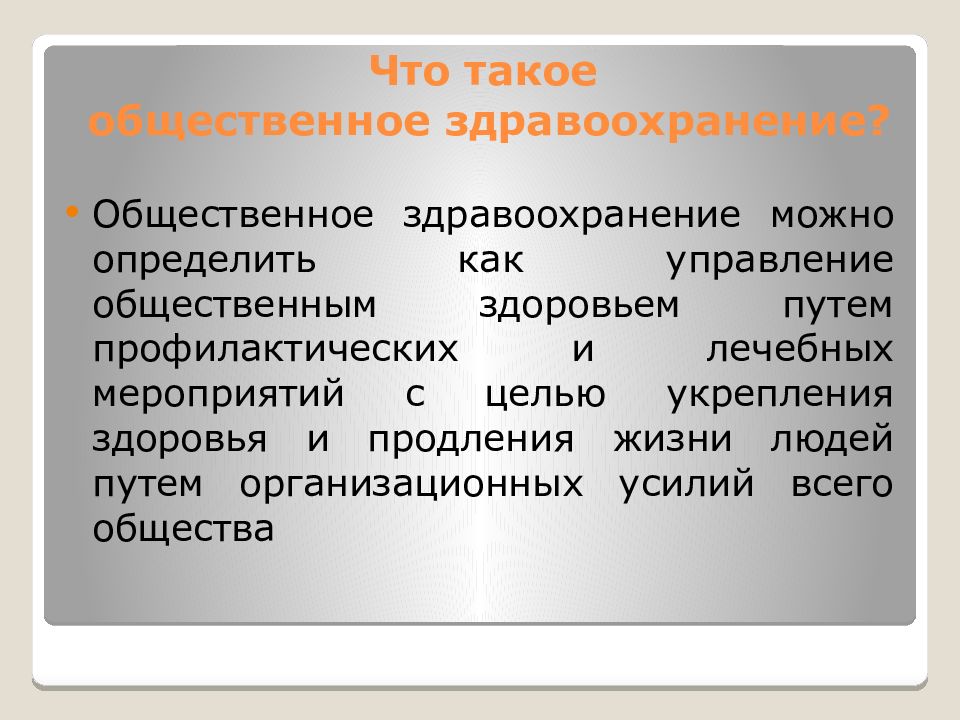 Что такое
общественное здравоохранение?

• Общественное здравоохранение можно определить как управление общественным здоровьем путем профилактических и лечебных мероприятий с целью укрепления здоровья и продления жизни людей путем организационных усилий всего общества